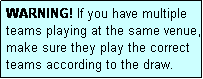 WARNING! If you have multiple teams playing at the same venue, make sure they play the correct teams according to the draw.